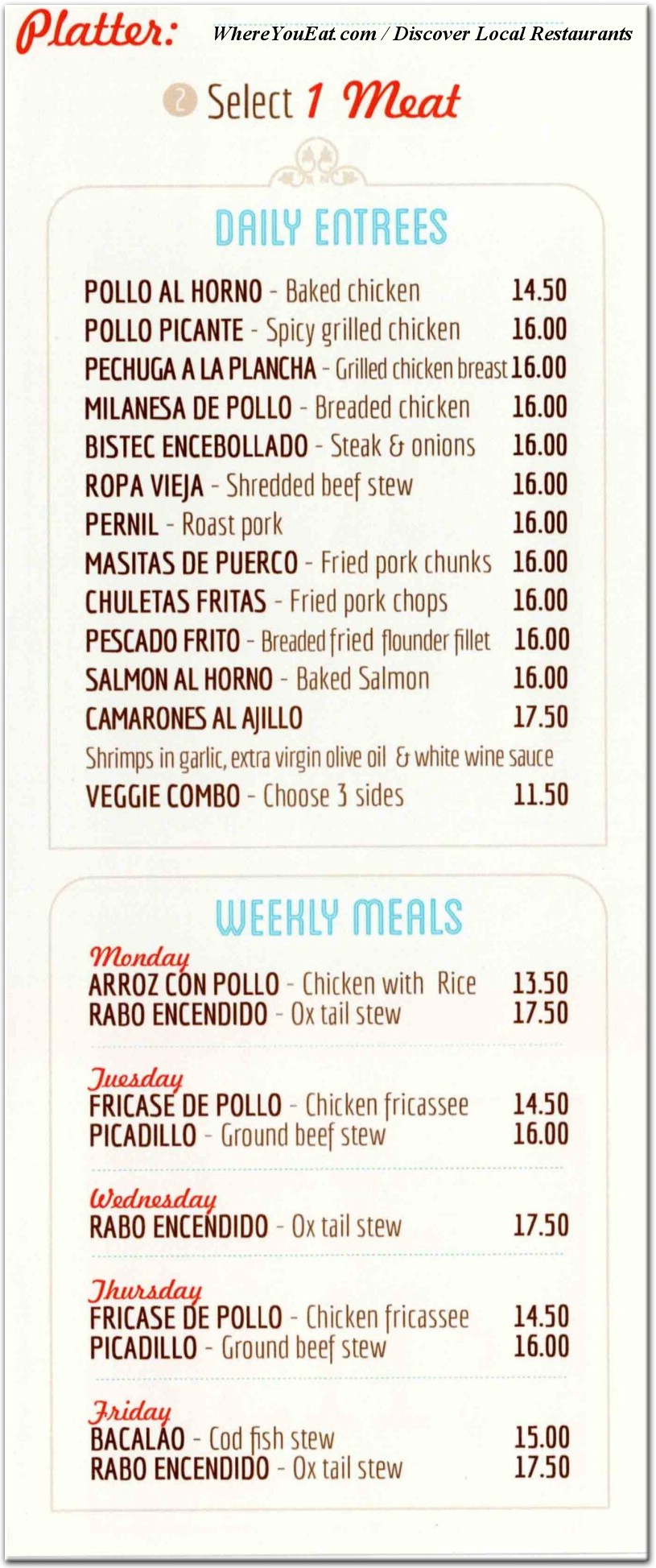 Platter: WhereYouEat.com / Discover Local Restaurants

2 Select 1 Meat

DAILY ENTREES

POLLO AL HORNO - Baked chicken 14.50
POLLO PICANTE - Spicy grilled chicken 16.00
PECHUGA A LA PLANCHA - Grilled chicken breast 16.00
MILANESA DE POLLO - Breaded chicken 16.00
BISTEC ENCEBOLLADO - Steak & onions 16.00
ROPA VIEJA - Shredded beef stew 16.00
PERNIL - Roast pork 16.00
MASITAS DE PUERCO - Fried pork chunks 16.00
CHULETAS FRITAS - Fried pork chops 16.00
PESCADO FRITO - Breaded fried flounder fillet 16.00
SALMON AL HORNO - Baked Salmon 16.00
CAMARONES AL AJILLO 17.50
Shrimps in garlic, extra virgin olive oil & white wine sauce
VEGGIE COMBO - Choose 3 sides 11.50

WEEKLY MEALS

Monday
ARROZ CON POLLO - Chicken with Rice 13.50
RABO ENCENDIDO - Ox tail stew 17.50

Tuesday
FRICASE DE POLLO - Chicken fricassee 14.50
PICADILLO - Ground beef stew 16.00

Wednesday
RABO ENCENDIDO - Ox tail stew 17.50

Thursday
FRICASE DE POLLO - Chicken fricassee 14.50
PICADILLO - Ground beef stew 16.00

Friday
BACALAO - Cod fish stew 15.00
RABO ENCENDIDO - Ox tail stew 17.50